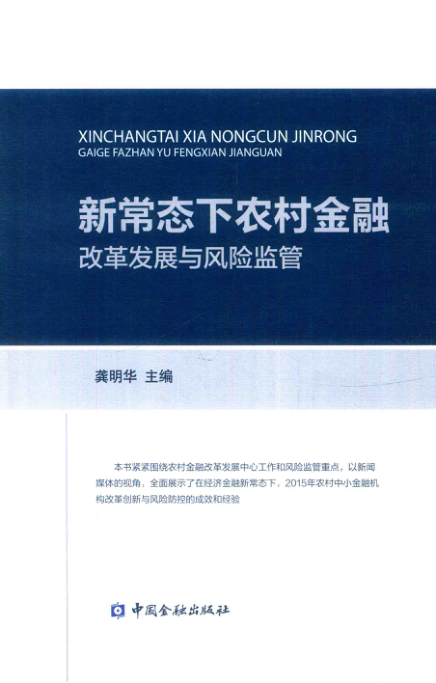 XINCHANGTAI XIA NONGCUN JINRONG
GAIGE FAZHAN YU FENGXIAN JIANGUAN

新常态下农村金融
改革发展与风险监管

龚明华 主编

本书紧紧围绕农村金融改革发展中心工作和风险监管重点，以新闻媒体的视角，全面展示了在经济金融新常态下，2015年农村中小金融机构改革创新与风险防控的成效和经验

中国金融出版社